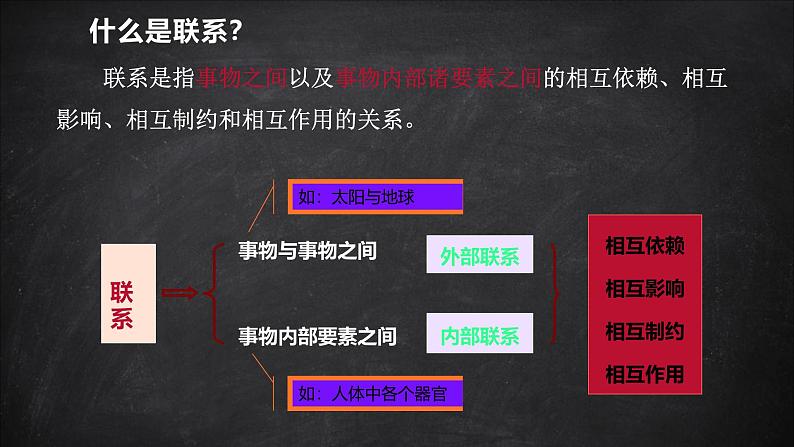 什么是联系?

联系是指事物之间以及事物内部诸要素之间的相互依赖、相互影响、相互制约和相互作用的关系。

如:太阳与地球

联系

事物与事物之间

外部联系

事物内部要素之间

内部联系

如:人体中各个器官

相互依赖
相互影响
相互制约
相互作用